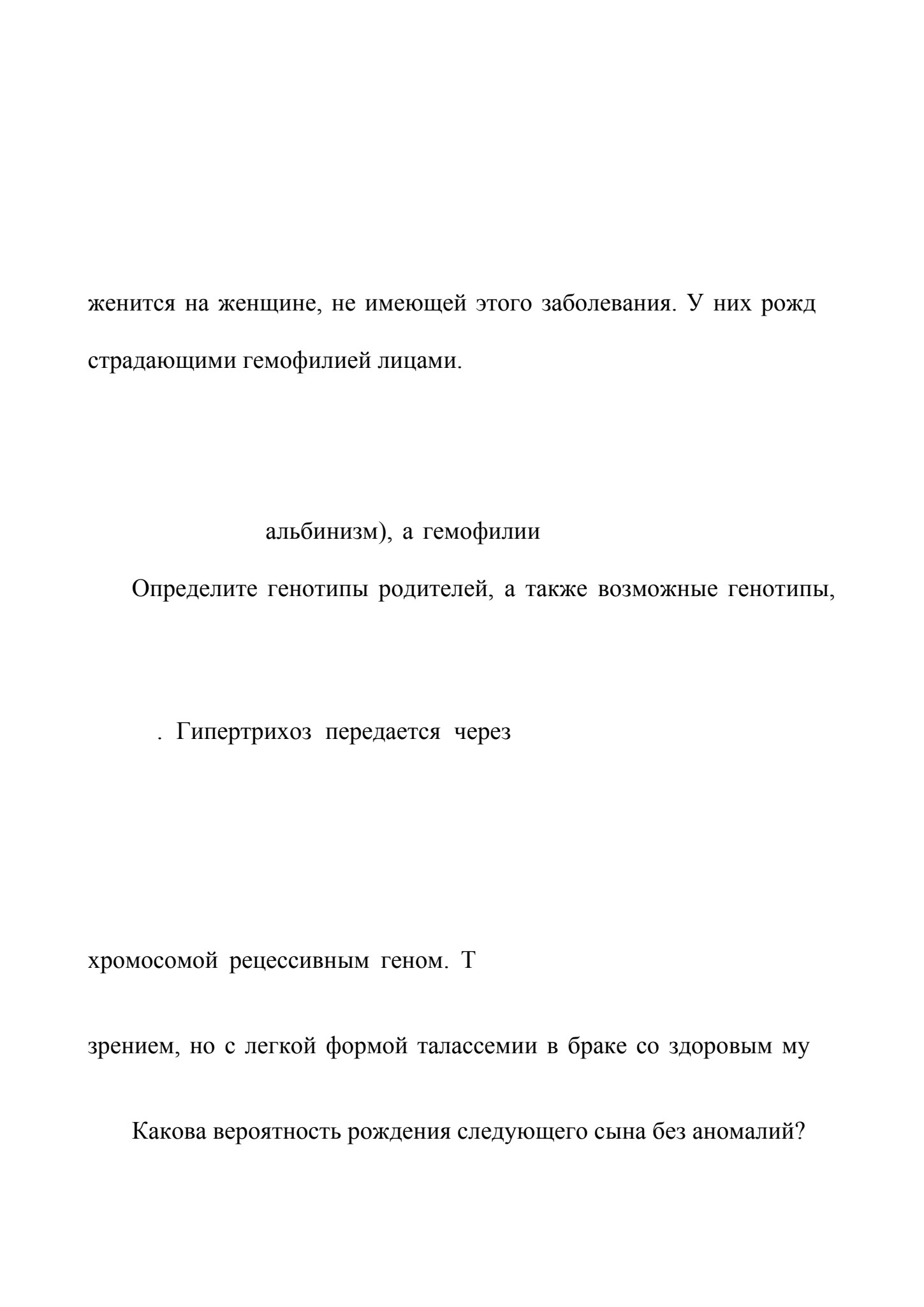 женится на женщине, не имеющей этого заболевания. У них рожд

страдающими гемофилией лицами.

альбинизм), а гемофилии

Определите генотипы родителей, а также возможные генотипы,

. Гипертрихоз передается через

хромосомой рецессивным геном. Т

зрением, но с легкой формой талассемии в браке со здоровым му

Какова вероятность рождения следующего сына без аномалий?